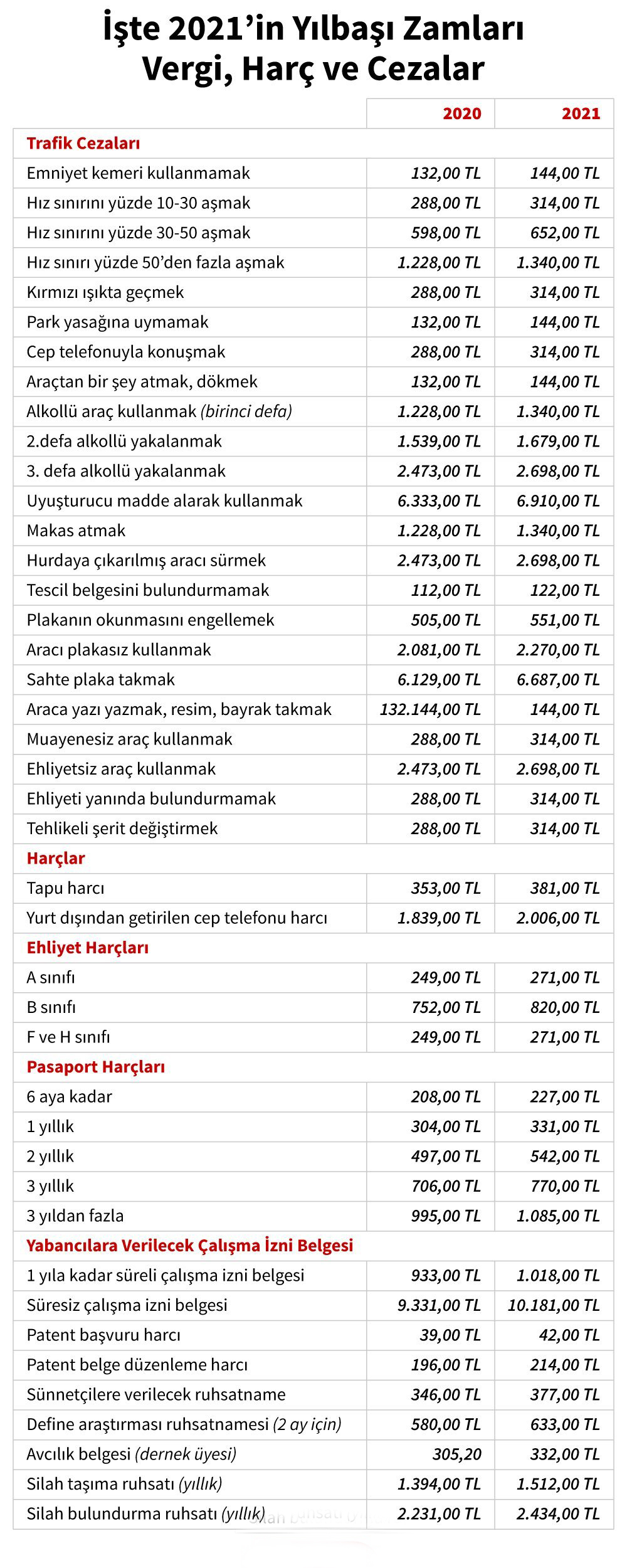 İşte 2021'in Yılbaşı Zamları
Vergi, Harç ve Cezalar

|  | 2020 | 2021 |
|---|---|---|
| Trafik Cezaları |  |  |
| Emniyet kemeri kullanmamak | 132,00 TL | 144,00 TL |
| Hız sınırını yüzde 10-30 aşmak | 288,00 TL | 314,00 TL |
| Hız sınırını yüzde 30-50 aşmak | 598,00 TL | 652,00 TL |
| Hız sınırı yüzde 50'den fazla aşmak | 1.228,00 TL | 1.340,00 TL |
| Kırmızı ışıkta geçmek | 288,00 TL | 314,00 TL |
| Park yasağına uymamak | 132,00 TL | 144,00 TL |
| Cep telefonuyla konuşmak | 288,00 TL | 314,00 TL |
| Araçtan bir şey atmak, dökmek | 132,00 TL | 144,00 TL |
| Alkollü araç kullanmak (birinci defa) | 1.228,00 TL | 1.340,00 TL |
| 2.defa alkollü yakalanmak | 1.539,00 TL | 1.679,00 TL |
| 3. defa alkollü yakalanmak | 2.473,00 TL | 2.698,00 TL |
| Uyuşturucu madde alarak kullanmak | 6.333,00 TL | 6.910,00 TL |
| Makas atmak | 1.228,00 TL | 1.340,00 TL |
| Hurdaya çıkarılmış aracı sürmek | 2.473,00 TL | 2.698,00 TL |
| Tescil belgesini bulundurmamak | 112,00 TL | 122,00 TL |
| Plakanın okunmasını engellemek | 505,00 TL | 551,00 TL |
| Aracı plakasız kullanmak | 2.081,00 TL | 2.270,00 TL |
| Sahte plaka takmak | 6.129,00 TL | 6.687,00 TL |
| Araca yazı yazmak, resim, bayrak takmak | 132.144,00 TL | 144,00 TL |
| Muayenesiz araç kullanmak | 288,00 TL | 314,00 TL |
| Ehliyetsiz araç kullanmak | 2.473,00 TL | 2.698,00 TL |
| Ehliyeti yanında bulundurmamak | 288,00 TL | 314,00 TL |
| Tehlikeli şerit değiştirmek | 288,00 TL | 314,00 TL |
| Harçlar |  |  |
| Tapu harcı | 353,00 TL | 381,00 TL |
| Yurt dışından getirilen cep telefonu harcı | 1.839,00 TL | 2.006,00 TL |
| Ehliyet Harçları |  |  |
| A sınıfı | 249,00 TL | 271,00 TL |
| B sınıfı | 752,00 TL | 820,00 TL |
| F ve H sınıfı | 249,00 TL | 271,00 TL |
| Pasaport Harçları |  |  |
| 6 aya kadar | 208,00 TL | 227,00 TL |
| 1 yıllık | 304,00 TL | 331,00 TL |
| 2 yıllık | 497,00 TL | 542,00 TL |
| 3 yıllık | 706,00 TL | 770,00 TL |
| 3 yıldan fazla | 995,00 TL | 1.085,00 TL |
| Yabancılara Verilecek Çalışma İzni Belgesi |  |  |
| 1 yıla kadar süreli çalışma izni belgesi | 933,00 TL | 1.018,00 TL |
| Süresiz çalışma izni belgesi | 9.331,00 TL | 10.181,00 TL |
| Patent başvuru harcı | 39,00 TL | 42,00 TL |
| Patent belge düzenleme harcı | 196,00 TL | 214,00 TL |
| Sünnetçilere verilecek ruhsatname | 346,00 TL | 377,00 TL |
| Define araştırması ruhsatnamesi (2 ay için) | 580,00 TL | 633,00 TL |
| Avcılık belgesi (dernek üyesi) | 305,20 | 332,00 TL |
| Silah taşıma ruhsatı (yıllık) | 1.394,00 TL | 1.512,00 TL |
| Silah bulundurma ruhsatı (yıllık) | 2.231,00 TL | 2.434,00 TL |